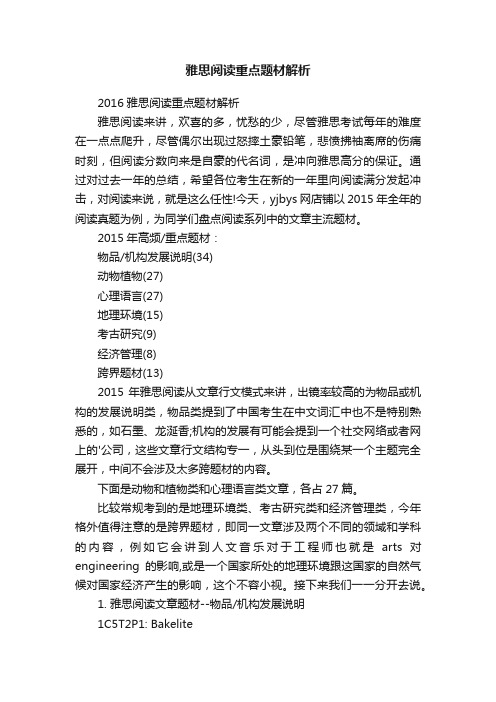 雅思阅读重点题材解析

2016 雅思阅读重点题材解析

雅思阅读来讲，欢喜的多，忧愁的少，尽管雅思考试每年的难度在一点点爬升，尽管偶尔出现过怒摔土豪铅笔，悲愤拂袖离席的伤痛时刻，但阅读分数向来是自豪的代名词，是冲向雅思高分的保证。通过对过去一年的总结，希望各位考生在新的一年里向阅读满分发起冲击，对阅读来说，就是这么任性!今天，yjbys 网店铺以 2015 年全年的阅读真题为例，为同学们盘点阅读系列中的文章主流题材。

2015 年高频/重点题材：

物品/机构发展说明(34)

动物植物(27)

心理语言(27)

地理环境(15)

考古研究(9)

经济管理(8)

跨界题材(13)

2015 年雅思阅读从文章行文模式来讲，出镜率较高的为物品或机构的发展说明类，物品类提到了中国考生在中文词汇中也不是特别熟悉的，如石墨、龙涎香;机构的发展有可能会提到一个社交网络或者网上的'公司，这些文章行文结构专一，从头到位是围绕某一个主题完全展开，中间不会涉及太多跨题材的内容。

下面是动物和植物类和心理语言类文章，各占 27 篇。

比较常规考到的是地理环境类、考古研究类和经济管理类，今年格外值得注意的是跨界题材，即同一文章涉及两个不同的领域和学科的内容，例如它会讲到人文音乐对于工程师也就是 arts 对 engineering 的影响,或是一个国家所处的地理环境跟这国家的自然气候对国家经济产生的影响，这个不容小视。接下来我们一一分开去说。

1. 雅思阅读文章题材--物品/机构发展说明

1C5T2P1: Bakelite